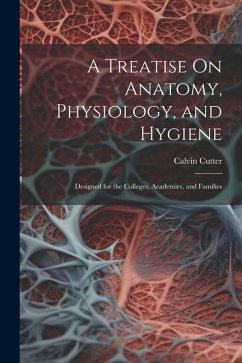 A Treatise On Anatomy, Physiology, and Hygiene

Calvin Cutter

Designed for the Colleges, Academies, and Families